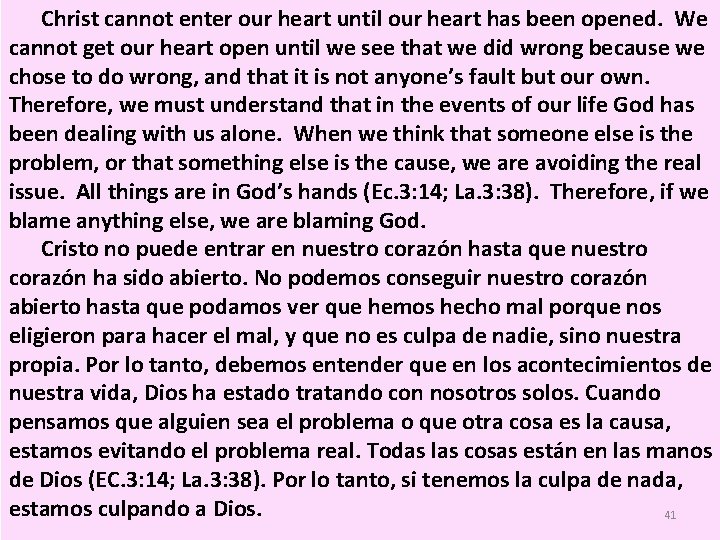 Christ cannot enter our heart until our heart has been opened. We cannot get our heart open until we see that we did wrong because we chose to do wrong, and that it is not anyone's fault but our own. Therefore, we must understand that in the events of our life God has been dealing with us alone. When we think that someone else is the problem, or that something else is the cause, we are avoiding the real issue. All things are in God's hands (Ec.3:14; La.3:38). Therefore, if we blame anything else, we are blaming God.

Cristo no puede entrar en nuestro corazón hasta que nuestro corazón ha sido abierto. No podemos conseguir nuestro corazón abierto hasta que podamos ver que hemos hecho mal porque nos eligieron para hacer el mal, y que no es culpa de nadie, sino nuestra propia. Por lo tanto, debemos entender que en los acontecimientos de nuestra vida, Dios ha estado tratando con nosotros solos. Cuando pensamos que alguien sea el problema o que otra cosa es la causa, estamos evitando el problema real. Todas las cosas están en las manos de Dios (EC.3:14; La.3:38). Por lo tanto, si tenemos la culpa de nada, estamos culpando a Dios.

41